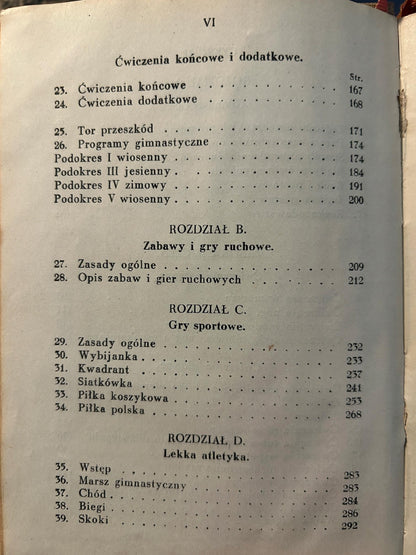 VI

Ćwiczenia końcowe i dodatkowe.

Str.

23. Ćwiczenia końcowe 167
24. Ćwiczenia dodatkowe 168

25. Tor przeszkód 171
26. Programy gimnastyczne 174
Podokres I wiosenny 174
Podokres III jesienny 184
Podokres IV zimowy 191
Podokres V wiosenny 200

ROZDZIAŁ B.

Zabawy i gry ruchowe.

27. Zasady ogólne 209
28. Opis zabaw i gier ruchowych 212

ROZDZIAŁ C.

Gry sportowe.

29. Zasady ogólne 232
30. Wybijanka 233
31. Kwadrant 237
32. Siatkówka 241
33. Piłka koszykowa 253
34. Piłka polska 268

ROZDZIAŁ D.

Lekka atletyka.

35. Wstęp 283
36. Marsz gimnastyczny 283
37. Chód 284
38. Biegi 286
39. Skoki 292